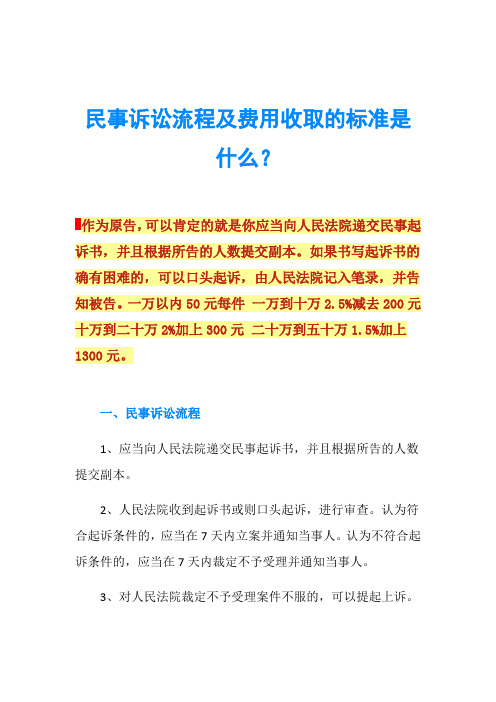 民事诉讼流程及费用收取的标准是什么？

作为原告，可以肯定的就是你应当向人民法院递交民事起诉书，并且根据所告的人数提交副本。如果书写起诉书的确有困难的，可以口头起诉，由人民法院记入笔录，并告知被告。一万以内 50 元每件 一万到十万 2.5%减去 200 元 十万到二十万 2%加上 300 元 二十万到五十万 1.5%加上 1300 元。

一、民事诉讼流程

1、应当向人民法院递交民事起诉书，并且根据所告的人数提交副本。

2、人民法院收到起诉书或则口头起诉，进行审查。认为符合起诉条件的，应当在 7 天内立案并通知当事人。认为不符合起诉条件的，应当在 7 天内裁定不予受理并通知当事人。

3、对人民法院裁定不予受理案件不服的，可以提起上诉。